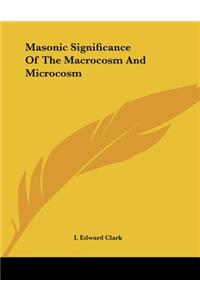 Masonic Significance Of The Macrocosm And Microcosm

I. Edward Clark